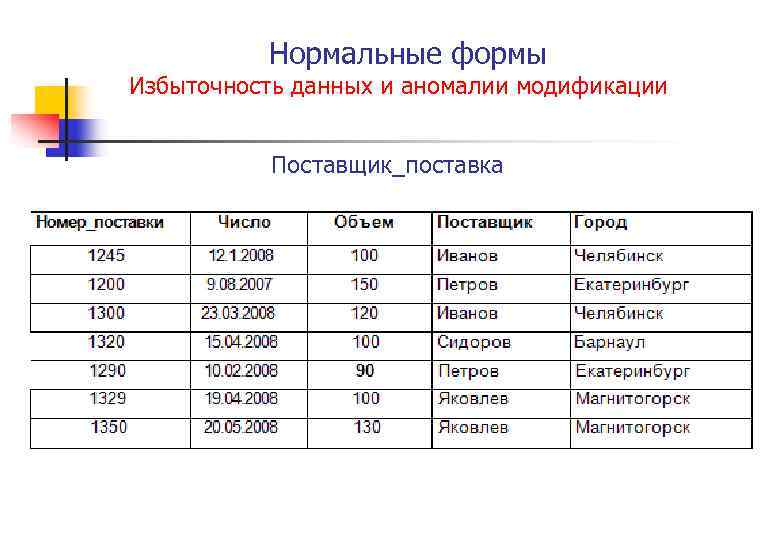 Нормальные формы
Избыточность данных и аномалии модификации

Поставщик_поставка

| Номер_поставки | Число | Объем | Поставщик | Город |
|---|---|---|---|---|
| 1245 | 12.1.2008 | 100 | Иванов | Челябинск |
| 1200 | 9.08.2007 | 150 | Петров | Екатеринбург |
| 1300 | 23.03.2008 | 120 | Иванов | Челябинск |
| 1320 | 15.04.2008 | 100 | Сидоров | Барнаул |
| 1290 | 10.02.2008 | 90 | Петров | Екатеринбург |
| 1329 | 19.04.2008 | 100 | Яковлев | Магнитогорск |
| 1350 | 20.05.2008 | 130 | Яковлев | Магнитогорск |